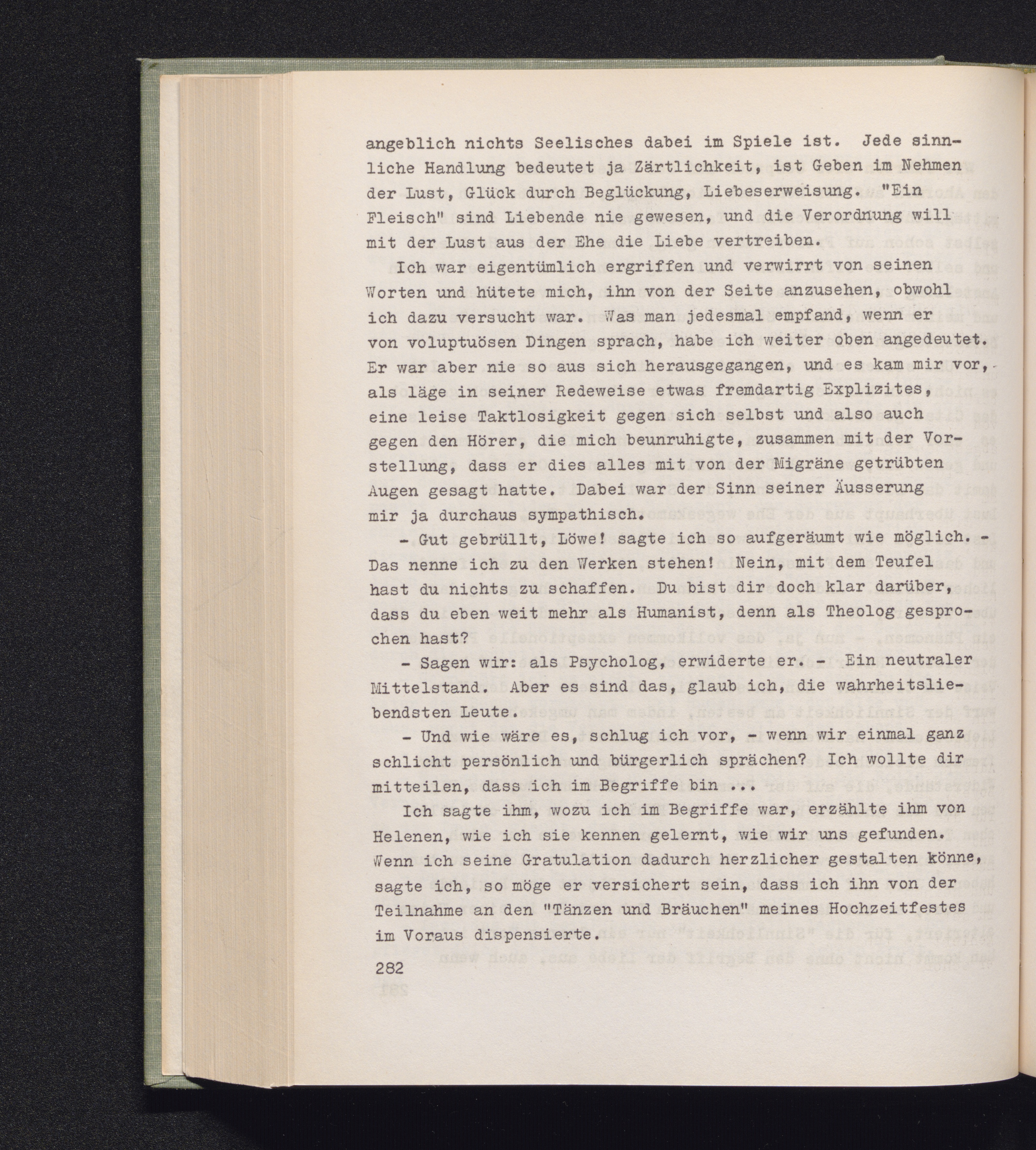 angeblich nichts Seelisches dabei im Spiele ist. Jede sinnliche Handlung bedeutet ja Zärtlichkeit, ist Geben im Nehmen der Lust, Glück durch Beglückung, Liebeserweisung. "Ein Fleisch" sind Liebende nie gewesen, und die Verordnung will mit der Lust aus der Ehe die Liebe vertreiben.

Ich war eigentümlich ergriffen und verwirrt von seinen Worten und hütete mich, ihn von der Seite anzusehen, obwohl ich dazu versucht war. Was man jedesmal empfand, wenn er von voluptuösen Dingen sprach, habe ich weiter oben angedeutet. Er war aber nie so aus sich herausgegangen, und es kam mir vor, als läge in seiner Redeweise etwas fremdartig Explizites, eine leise Taktlosigkeit gegen sich selbst und also auch gegen den Hörer, die mich beunruhigte, zusammen mit der Vorstellung, dass er dies alles mit von der Migräne getrübten Augen gesagt hatte. Dabei war der Sinn seiner Äusserung mir ja durchaus sympathisch.

- Gut gebrüllt, Löwe! sagte ich so aufgeräumt wie möglich. - Das nenne ich zu den Werken stehen! Nein, mit dem Teufel hast du nichts zu schaffen. Du bist dir doch klar darüber, dass du eben weit mehr als Humanist, denn als Theolog gesprochen hast?

- Sagen wir: als Psycholog, erwiderte er. - Ein neutraler Mittelstand. Aber es sind das, glaub ich, die wahrheitsliebendsten Leute.

- Und wie wäre es, schlug ich vor, - wenn wir einmal ganz schlicht persönlich und bürgerlich sprächen? Ich wollte dir mitteilen, dass ich im Begriffe bin ...

Ich sagte ihm, wozu ich im Begriffe war, erzählte ihm von Helenen, wie ich sie kennen gelernt, wie wir uns gefunden. Wenn ich seine Gratulation dadurch herzlicher gestalten könne, sagte ich, so möge er versichert sein, dass ich ihn von der Teilnahme an den "Tänzen und Bräuchen" meines Hochzeitfestes im Voraus dispensierte.

282